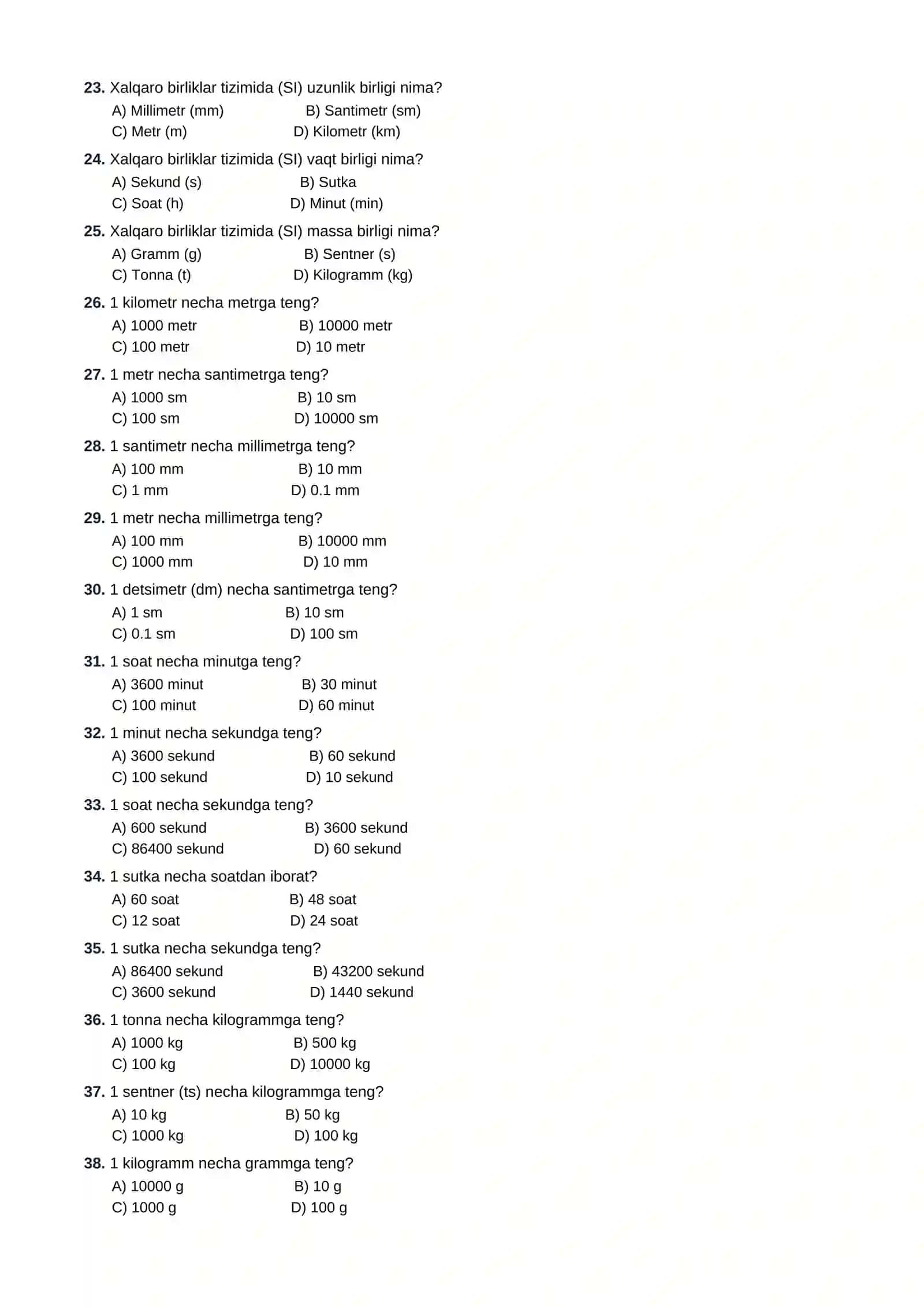 23. Xalqaro birliklar tizimida (SI) uzunlik birligi nima?
A) Millimetr (mm)    B) Santimetr (sm)
C) Metr (m)    D) Kilometr (km)

24. Xalqaro birliklar tizimida (SI) vaqt birligi nima?
A) Sekund (s)    B) Sutka
C) Soat (h)    D) Minut (min)

25. Xalqaro birliklar tizimida (SI) massa birligi nima?
A) Gramm (g)    B) Sentner (s)
C) Tonna (t)    D) Kilogramm (kg)

26. 1 kilometr necha metrga teng?
A) 1000 metr    B) 10000 metr
C) 100 metr    D) 10 metr

27. 1 metr necha santimetrga teng?
A) 1000 sm    B) 10 sm
C) 100 sm    D) 10000 sm

28. 1 santimetr necha millimetrga teng?
A) 100 mm    B) 10 mm
C) 1 mm    D) 0.1 mm

29. 1 metr necha millimetrga teng?
A) 100 mm    B) 10000 mm
C) 1000 mm    D) 10 mm

30. 1 detsimetr (dm) necha santimetrga teng?
A) 1 sm    B) 10 sm
C) 0.1 sm    D) 100 sm

31. 1 soat necha minutga teng?
A) 3600 minut    B) 30 minut
C) 100 minut    D) 60 minut

32. 1 minut necha sekundga teng?
A) 3600 sekund    B) 60 sekund
C) 100 sekund    D) 10 sekund

33. 1 soat necha sekundga teng?
A) 600 sekund    B) 3600 sekund
C) 86400 sekund    D) 60 sekund

34. 1 sutka necha soatdan iborat?
A) 60 soat    B) 48 soat
C) 12 soat    D) 24 soat

35. 1 sutka necha sekundga teng?
A) 86400 sekund    B) 43200 sekund
C) 3600 sekund    D) 1440 sekund

36. 1 tonna necha kilogrammga teng?
A) 1000 kg    B) 500 kg
C) 100 kg    D) 10000 kg

37. 1 sentner (ts) necha kilogrammga teng?
A) 10 kg    B) 50 kg
C) 1000 kg    D) 100 kg

38. 1 kilogramm necha grammga teng?
A) 10000 g    B) 10 g
C) 1000 g    D) 100 g